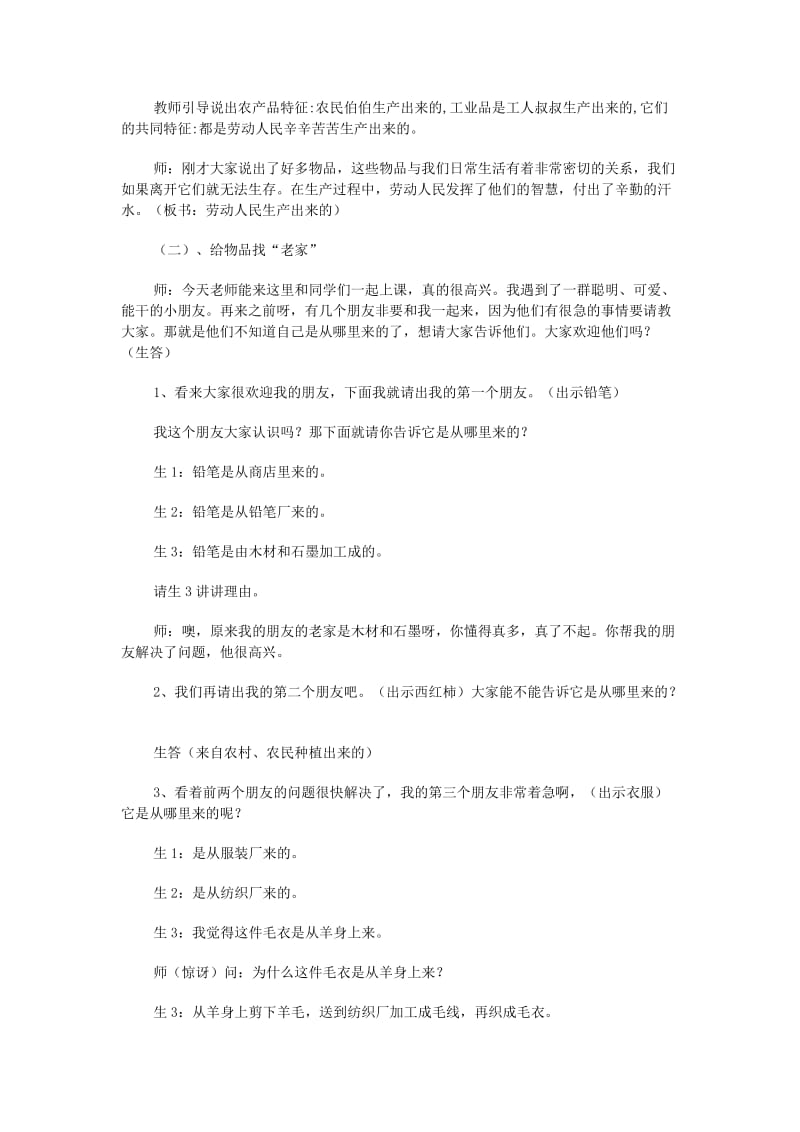 教师引导说出农产品特征:农民伯伯生产出来的,工业品是工人叔叔生产出来的,它们的共同特征:都是劳动人民辛辛苦苦生产出来的。

师：刚才大家说出了好多物品，这些物品与我们日常生活有着非常密切的关系，我们如果离开它们就无法生存。在生产过程中，劳动人民发挥了他们的智慧，付出了辛勤的汗水。（板书：劳动人民生产出来的）

（二）、给物品找“老家”

师：今天老师能来这里和同学们一起上课，真的很高兴。我遇到了一群聪明、可爱、能干的小朋友。再来之前呀，有几个朋友非要和我一起来，因为他们有很急的事情要请教大家。那就是他们不知道自己是从哪里来的了，想请大家告诉他们。大家欢迎他们吗？（生答）

1、看来大家很欢迎我的朋友，下面我就请出我的第一个朋友。（出示铅笔）

我这个朋友大家认识吗？那下面就请你告诉它是从哪里来的？

生 1：铅笔是从商店里来的。

生 2：铅笔是从铅笔厂来的。

生 3：铅笔是由木材和石墨加工成的。

请生 3 讲讲理由。

师：噢，原来我的朋友的老家是木材和石墨呀，你懂得真多，真了不起。你帮我的朋友解决了问题，他很高兴。

2、我们再请出我的第二个朋友吧。（出示西红柿）大家能不能告诉它是从哪里来的？

生答（来自农村、农民种植出来的）

3、看着前两个朋友的问题很快解决了，我的第三个朋友非常着急啊，（出示衣服）它是从哪里来的呢？

生 1：是从服装厂来的。

生 2：是从纺织厂来的。

生 3：我觉得这件毛衣是从羊身上来。

师（惊讶）问：为什么这件毛衣是从羊身上来？

生 3：从羊身上剪下羊毛，送到纺织厂加工成毛线，再织成毛衣。